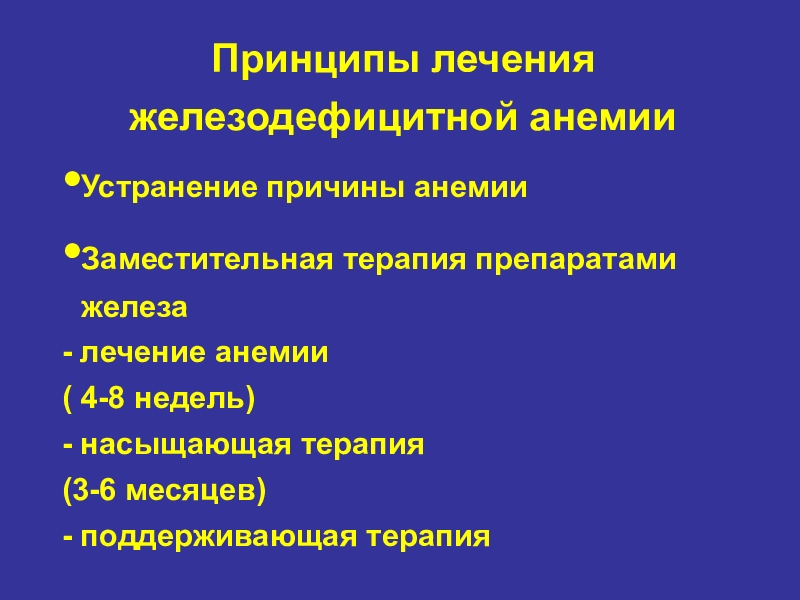 Принципы лечения железодефицитной анемии

•Устранение причины анемии

•Заместительная терапия препаратами железа

- лечение анемии

( 4-8 недель)

- насыщающая терапия

(3-6 месяцев)

- поддерживающая терапия